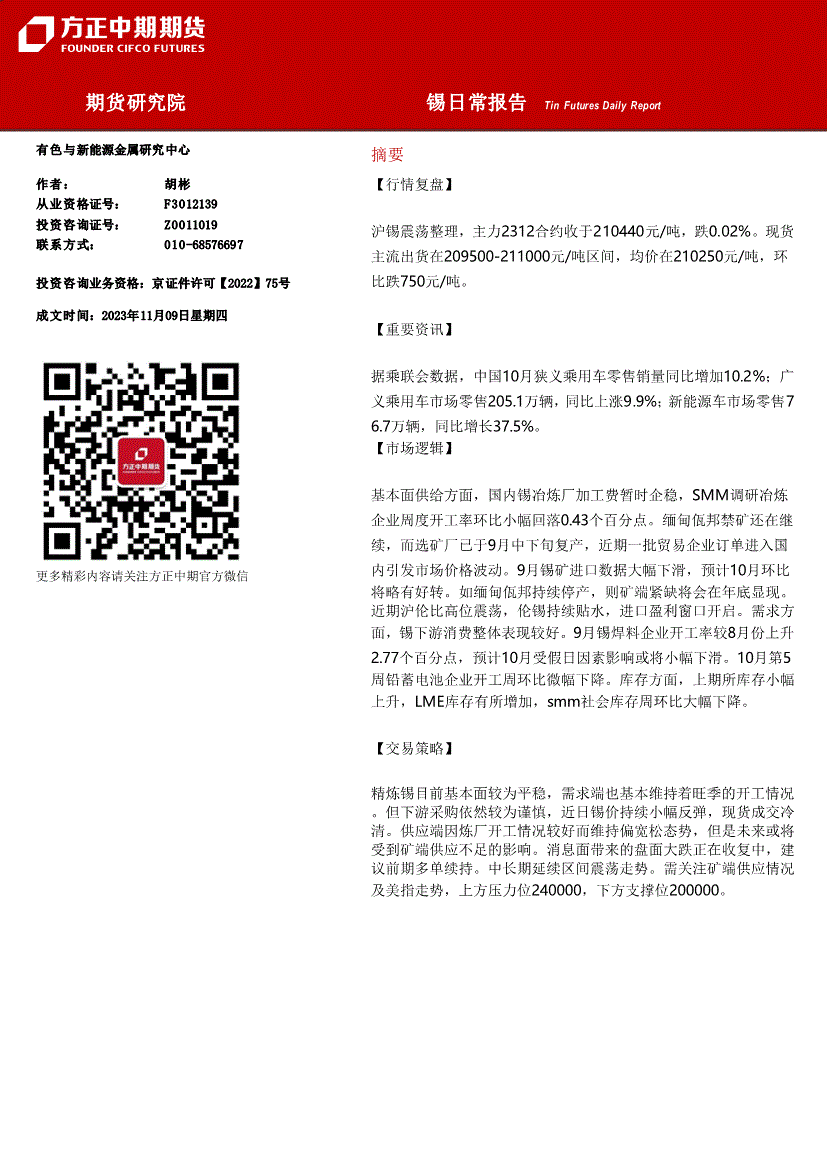 方正中期期货
FOUNDER CIFCO FUTURES

期货研究院

锡日常报告 Tin Futures Daily Report

有色与新能源金属研究中心

作者： 胡彬
从业资格证号： F3012139
投资咨询证号： Z0011019
联系方式： 010-68576697

投资咨询业务资格：京证件许可【2022】75号

成文时间：2023年11月09日星期四

方正中期期货

更多精彩内容请关注方正中期官方微信

摘要

【行情复盘】

沪锡震荡整理，主力2312合约收于210440元/吨，跌0.02%。现货主流出货在209500-211000元/吨区间，均价在210250元/吨，环比跌750元/吨。

【重要资讯】

据乘联会数据，中国10月狭义乘用车零售销量同比增加10.2%；广义乘用车市场零售205.1万辆，同比上涨9.9%；新能源车市场零售76.7万辆，同比增长37.5%。

【市场逻辑】

基本面供给方面，国内锡冶炼厂加工费暂时企稳，SMM调研冶炼企业周度开工率环比小幅回落0.43个百分点。缅甸佤邦禁矿还在继续，而选矿厂已于9月中下旬复产，近期一批贸易企业订单进入国内引发市场价格波动。9月锡矿进口数据大幅下滑，预计10月环比将略有好转。如缅甸佤邦持续停产，则矿端紧缺将会在年底显现。近期沪伦比高位震荡，伦锡持续贴水，进口盈利窗口开启。需求方面，锡下游消费整体表现较好。9月锡焊料企业开工率较8月份上升2.77个百分点，预计10月受假日因素影响或将小幅下滑。10月第5周铅蓄电池企业开工周环比微幅下降。库存方面，上期所库存小幅上升，LME库存有所增加，smm社会库存周环比大幅下降。

【交易策略】

精炼锡目前基本面较为平稳，需求端也基本维持着旺季的开工情况。但下游采购依然较为谨慎，近日锡价持续小幅反弹，现货成交冷清。供应端因炼厂开工情况较好而维持偏宽松态势，但是未来或将受到矿端供应不足的影响。消息面带来的盘面大跌正在收复中，建议前期多单续持。中长期延续区间震荡走势。需关注矿端供应情况及美指走势，上方压力位240000，下方支撑位200000。